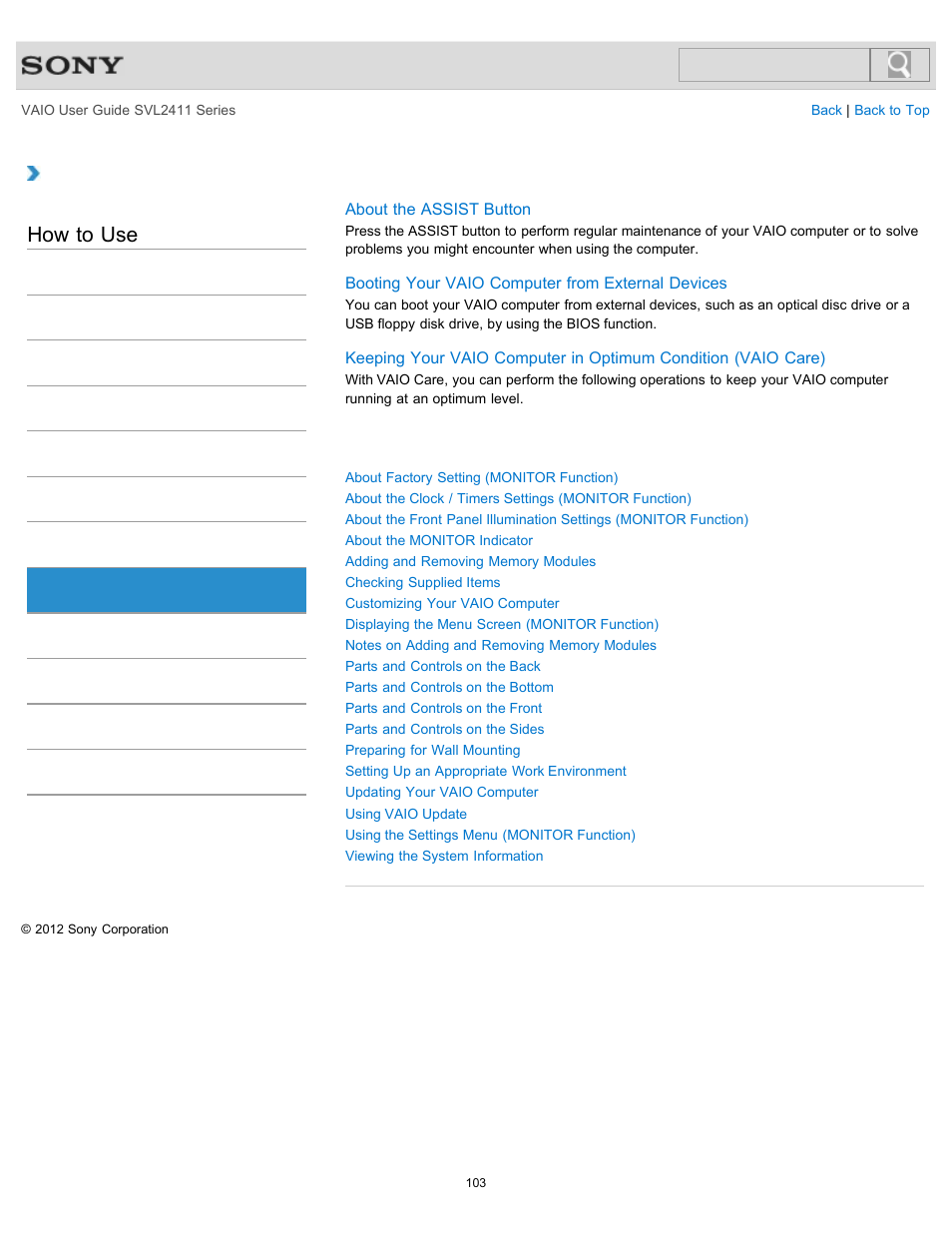 SONY

VAIO User Guide SVL2411 Series

Back | Back to Top

How to Use

About the ASSIST Button
Press the ASSIST button to perform regular maintenance of your VAIO computer or to solve problems you might encounter when using the computer.

Booting Your VAIO Computer from External Devices
You can boot your VAIO computer from external devices, such as an optical disc drive or a USB floppy disk drive, by using the BIOS function.

Keeping Your VAIO Computer in Optimum Condition (VAIO Care)
With VAIO Care, you can perform the following operations to keep your VAIO computer running at an optimum level.

About Factory Setting (MONITOR Function)
About the Clock / Timers Settings (MONITOR Function)
About the Front Panel Illumination Settings (MONITOR Function)
About the MONITOR Indicator
Adding and Removing Memory Modules
Checking Supplied Items
Customizing Your VAIO Computer
Displaying the Menu Screen (MONITOR Function)
Notes on Adding and Removing Memory Modules
Parts and Controls on the Back
Parts and Controls on the Bottom
Parts and Controls on the Front
Parts and Controls on the Sides
Preparing for Wall Mounting
Setting Up an Appropriate Work Environment
Updating Your VAIO Computer
Using VAIO Update
Using the Settings Menu (MONITOR Function)
Viewing the System Information

© 2012 Sony Corporation

103